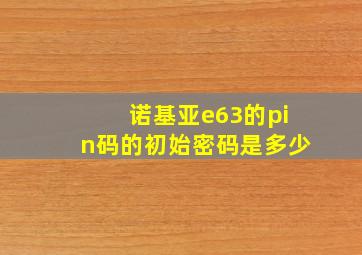 诺基亚e63的pin码的初始密码是多少